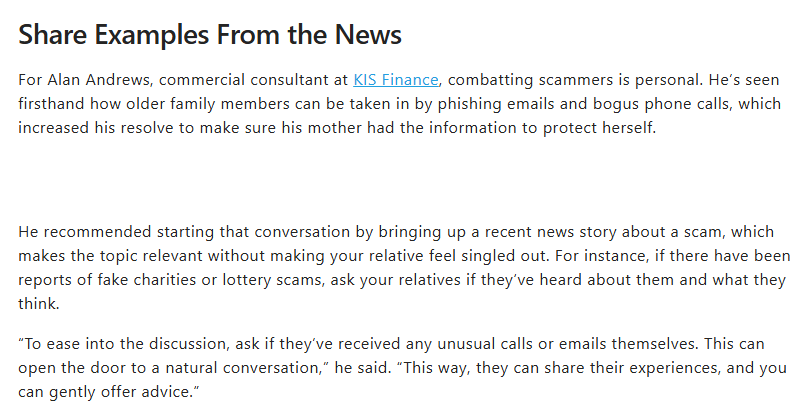 Share Examples From the News

For Alan Andrews, commercial consultant at KIS Finance, combatting scammers is personal. He's seen firsthand how older family members can be taken in by phishing emails and bogus phone calls, which increased his resolve to make sure his mother had the information to protect herself.

He recommended starting that conversation by bringing up a recent news story about a scam, which makes the topic relevant without making your relative feel singled out. For instance, if there have been reports of fake charities or lottery scams, ask your relatives if they've heard about them and what they think.

"To ease into the discussion, ask if they've received any unusual calls or emails themselves. This can open the door to a natural conversation," he said. "This way, they can share their experiences, and you can gently offer advice."